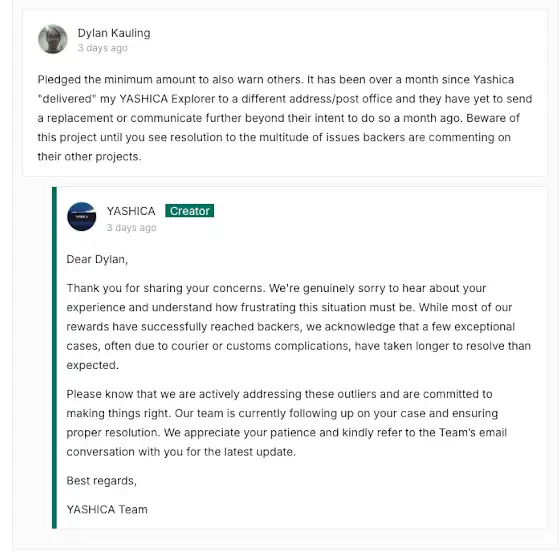 Dylan Kauling
3 days ago

Pledged the minimum amount to also warn others. It has been over a month since Yashica "delivered" my YASHICA Explorer to a different address/post office and they have yet to send a replacement or communicate further beyond their intent to do so a month ago. Beware of this project until you see resolution to the multitude of issues backers are commenting on their other projects.

YASHICA Creator
3 days ago

Dear Dylan,

Thank you for sharing your concerns. We're genuinely sorry to hear about your experience and understand how frustrating this situation must be. While most of our rewards have successfully reached backers, we acknowledge that a few exceptional cases, often due to courier or customs complications, have taken longer to resolve than expected.

Please know that we are actively addressing these outliers and are committed to making things right. Our team is currently following up on your case and ensuring proper resolution. We appreciate your patience and kindly refer to the Team's email conversation with you for the latest update.

Best regards,

YASHICA Team